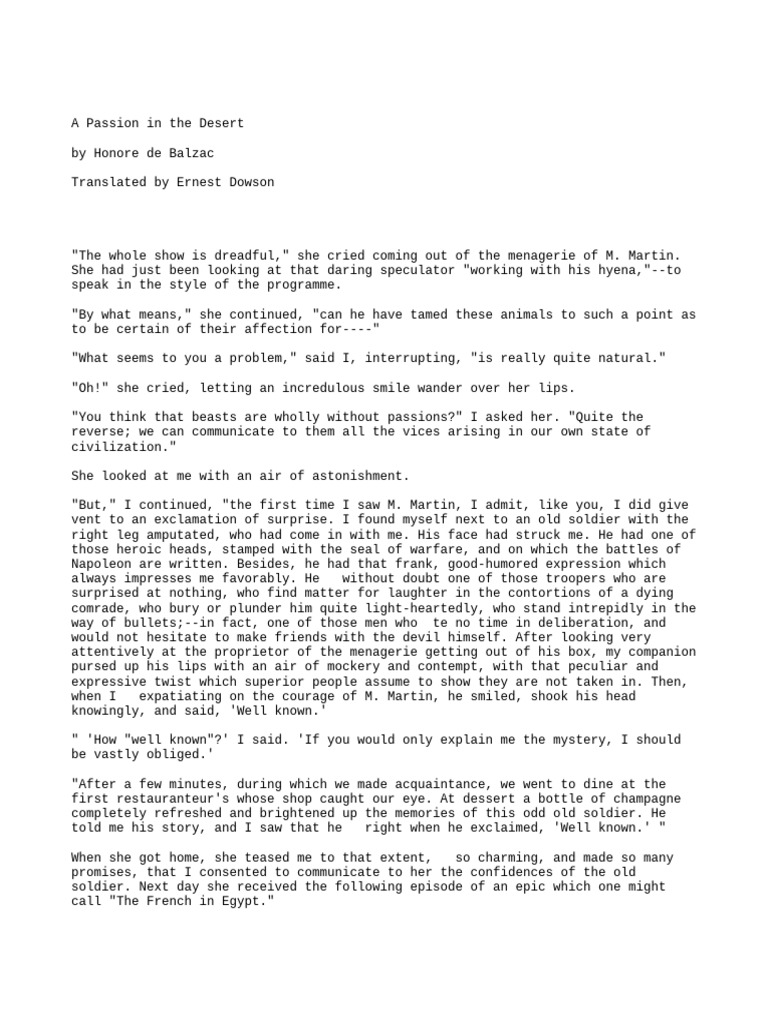 A Passion in the Desert

by Honore de Balzac

Translated by Ernest Dowson

"The whole show is dreadful," she cried coming out of the menagerie of M. Martin. She had just been looking at that daring speculator "working with his hyena,"--to speak in the style of the programme.

"By what means," she continued, "can he have tamed these animals to such a point as to be certain of their affection for----"

"What seems to you a problem," said I, interrupting, "is really quite natural."

"Oh!" she cried, letting an incredulous smile wander over her lips.

"You think that beasts are wholly without passions?" I asked her. "Quite the reverse; we can communicate to them all the vices arising in our own state of civilization."

She looked at me with an air of astonishment.

"But," I continued, "the first time I saw M. Martin, I admit, like you, I did give vent to an exclamation of surprise. I found myself next to an old soldier with the right leg amputated, who had come in with me. His face had struck me. He had one of those heroic heads, stamped with the seal of warfare, and on which the battles of Napoleon are written. Besides, he had that frank, good-humored expression which always impresses me favorably. He without doubt one of those troopers who are surprised at nothing, who find matter for laughter in the contortions of a dying comrade, who bury or plunder him quite light-heartedly, who stand intrepidly in the way of bullets;--in fact, one of those men who te no time in deliberation, and would not hesitate to make friends with the devil himself. After looking very attentively at the proprietor of the menagerie getting out of his box, my companion pursed up his lips with an air of mockery and contempt, with that peculiar and expressive twist which superior people assume to show they are not taken in. Then, when I expatiating on the courage of M. Martin, he smiled, shook his head knowingly, and said, 'Well known.'

" 'How "well known"?' I said. 'If you would only explain me the mystery, I should be vastly obliged.'

"After a few minutes, during which we made acquaintance, we went to dine at the first restauranteur's whose shop caught our eye. At dessert a bottle of champagne completely refreshed and brightened up the memories of this odd old soldier. He told me his story, and I saw that he right when he exclaimed, 'Well known.' "

When she got home, she teased me to that extent, so charming, and made so many promises, that I consented to communicate to her the confidences of the old soldier. Next day she received the following episode of an epic which one might call "The French in Egypt."